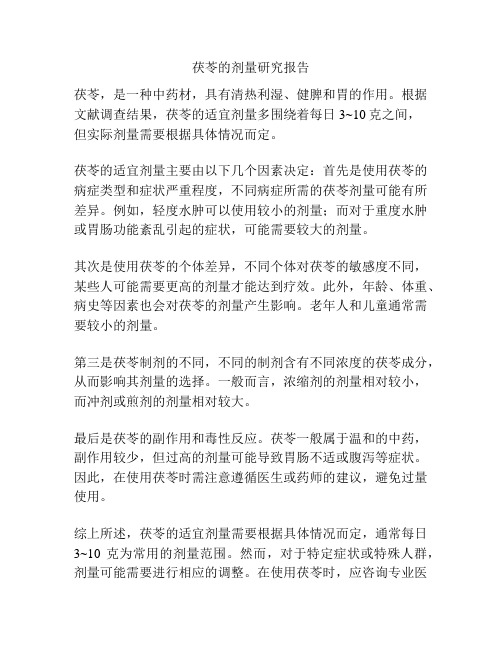 茯苓的剂量研究报告

茯苓，是一种中药材，具有清热利湿、健脾和胃的作用。根据文献调查结果，茯苓的适宜剂量多围绕着每日 3~10 克之间，但实际剂量需要根据具体情况而定。

茯苓的适宜剂量主要由以下几个因素决定：首先是使用茯苓的病症类型和症状严重程度，不同病症所需的茯苓剂量可能有所差异。例如，轻度水肿可以使用较小的剂量；而对于重度水肿或胃肠功能紊乱引起的症状，可能需要较大的剂量。

其次是使用茯苓的个体差异，不同个体对茯苓的敏感度不同，某些人可能需要更高的剂量才能达到疗效。此外，年龄、体重、病史等因素也会对茯苓的剂量产生影响。老年人和儿童通常需要较小的剂量。

第三是茯苓制剂的不同，不同的制剂含有不同浓度的茯苓成分，从而影响其剂量的选择。一般而言，浓缩剂的剂量相对较小，而冲剂或煎剂的剂量相对较大。

最后是茯苓的副作用和毒性反应。茯苓一般属于温和的中药，副作用较少，但过高的剂量可能导致胃肠不适或腹泻等症状。因此，在使用茯苓时需注意遵循医生或药师的建议，避免过量使用。

综上所述，茯苓的适宜剂量需要根据具体情况而定，通常每日 3~10 克为常用的剂量范围。然而，对于特定症状或特殊人群，剂量可能需要进行相应的调整。在使用茯苓时，应咨询专业医